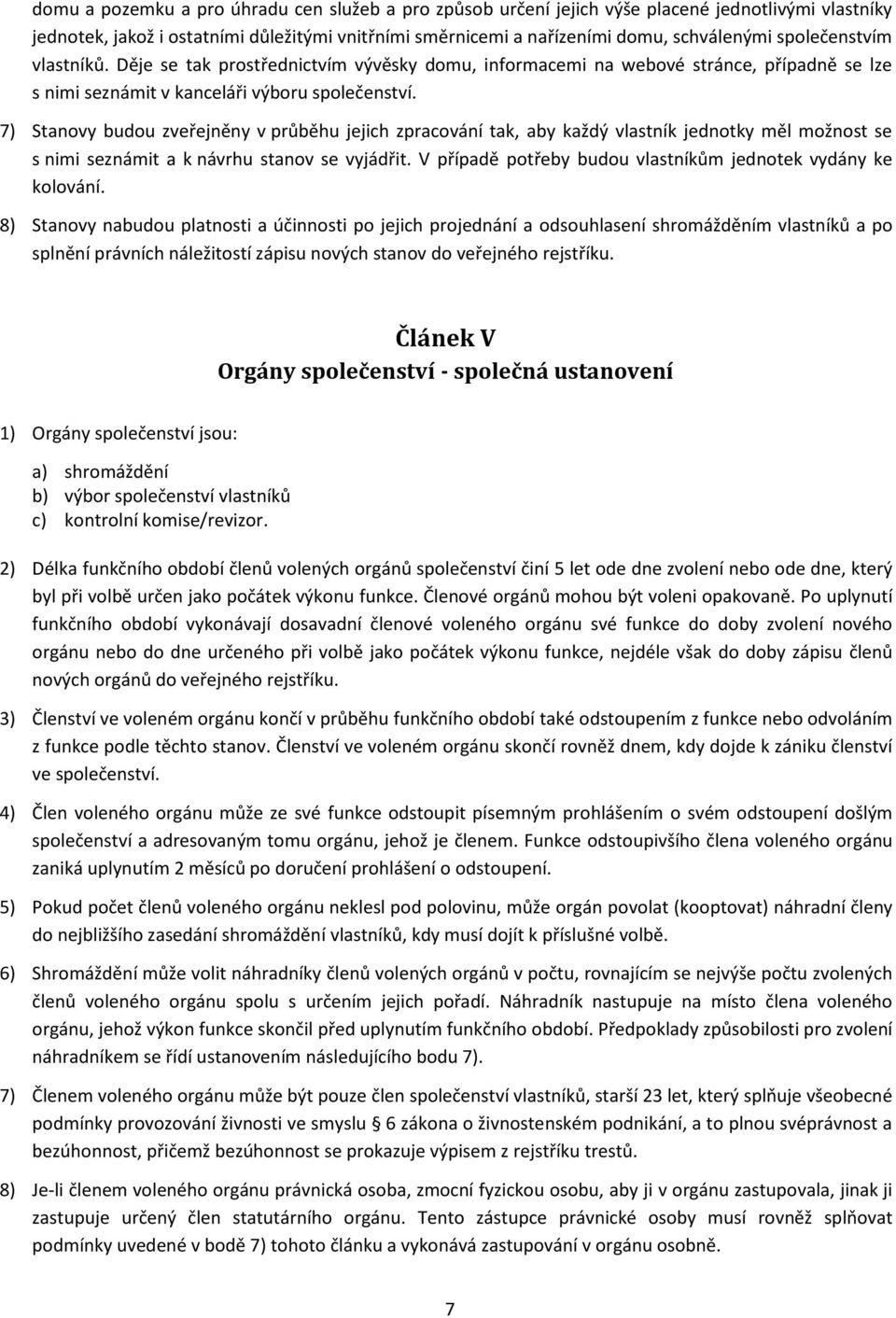 domu a pozemku a pro úhradu cen služeb a pro způsob určení jejich výše placené jednotlivými vlastníky jednotek, jakož i ostatními důležitými vnitřními směrnicemi a nařízeními domu, schválenými společenstvím vlastníků. Děje se tak prostřednictvím vývěsky domu, informacemi na webové stránce, případně se lze s nimi seznámit v kanceláři výboru společenství.

7) Stanovy budou zveřejněny v průběhu jejich zpracování tak, aby každý vlastník jednotky měl možnost se s nimi seznámit a k návrhu stanov se vyjádřit. V případě potřeby budou vlastníkům jednotek vydány ke kolování.

8) Stanovy nabudou platnosti a účinnosti po jejich projednání a odsouhlasení shromážděním vlastníků a po splnění právních náležitostí zápisu nových stanov do veřejného rejstříku.

Článek V
Orgány společenství - společná ustanovení

1) Orgány společenství jsou:

a) shromáždění
b) výbor společenství vlastníků
c) kontrolní komise/revizor.

2) Délka funkčního období členů volených orgánů společenství činí 5 let ode dne zvolení nebo ode dne, který byl při volbě určen jako počátek výkonu funkce. Členové orgánů mohou být voleni opakovaně. Po uplynutí funkčního období vykonávají dosavadní členové voleného orgánu své funkce do doby zvolení nového orgánu nebo do dne určeného při volbě jako počátek výkonu funkce, nejdéle však do doby zápisu členů nových orgánů do veřejného rejstříku.

3) Členství ve voleném orgánu končí v průběhu funkčního období také odstoupením z funkce nebo odvoláním z funkce podle těchto stanov. Členství ve voleném orgánu skončí rovněž dnem, kdy dojde k zániku členství ve společenství.

4) Člen voleného orgánu může ze své funkce odstoupit písemným prohlášením o svém odstoupení došlým společenství a adresovaným tomu orgánu, jehož je členem. Funkce odstoupivšího člena voleného orgánu zaniká uplynutím 2 měsíců po doručení prohlášení o odstoupení.

5) Pokud počet členů voleného orgánu neklesl pod polovinu, může orgán povolat (kooptovat) náhradní členy do nejbližšího zasedání shromáždění vlastníků, kdy musí dojít k příslušné volbě.

6) Shromáždění může volit náhradníky členů volených orgánů v počtu, rovnajícím se nejvýše počtu zvolených členů voleného orgánu spolu s určením jejich pořadí. Náhradník nastupuje na místo člena voleného orgánu, jehož výkon funkce skončil před uplynutím funkčního období. Předpoklady způsobilosti pro zvolení náhradníkem se řídí ustanovením následujícího bodu 7).

7) Členem voleného orgánu může být pouze člen společenství vlastníků, starší 23 let, který splňuje všeobecné podmínky provozování živnosti ve smyslu § 6 zákona o živnostenském podnikání, a to plnou svéprávnost a bezúhonnost, přičemž bezúhonnost se prokazuje výpisem z rejstříku trestů.

8) Je-li členem voleného orgánu právnická osoba, zmocní fyzickou osobu, aby ji v orgánu zastupovala, jinak ji zastupuje určený člen statutárního orgánu. Tento zástupce právnické osoby musí rovněž splňovat podmínky uvedené v bodě 7) tohoto článku a vykonává zastupování v orgánu osobně.

7